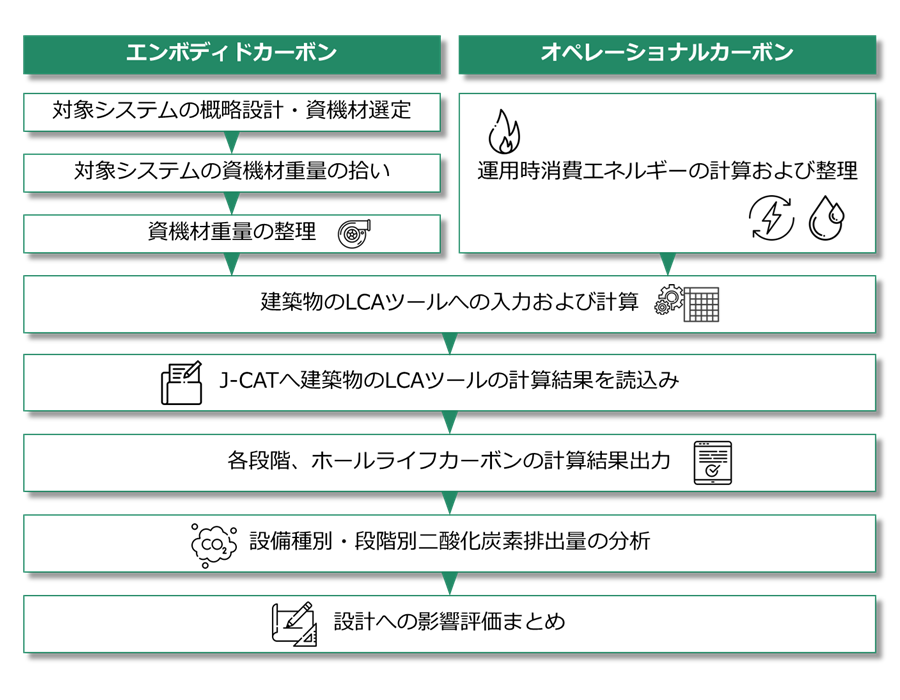 エンボディドカーボン

対象システムの概略設計・資機材選定

対象システムの資機材重量の拾い

資機材重量の整理

オペレーショナルカーボン

運用時消費エネルギーの計算および整理

建築物のLCAツールへの入力および計算

J-CATへ建築物のLCAツールの計算結果を読込み

各段階、ホールライフカーボンの計算結果出力

$CO_2$

設備種別・段階別二酸化炭素排出量の分析

設計への影響評価まとめ